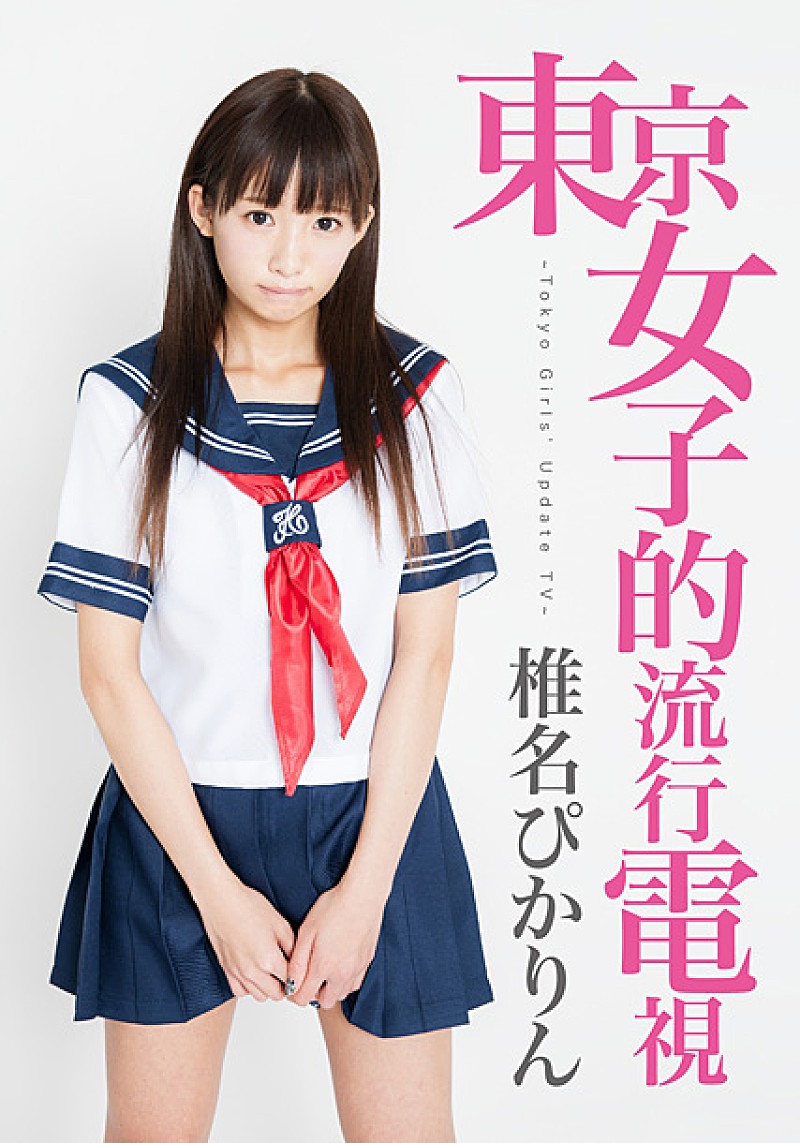 東京女子的流行電視

-Tokyo Girls' Update TV-

椎名ぴかりん